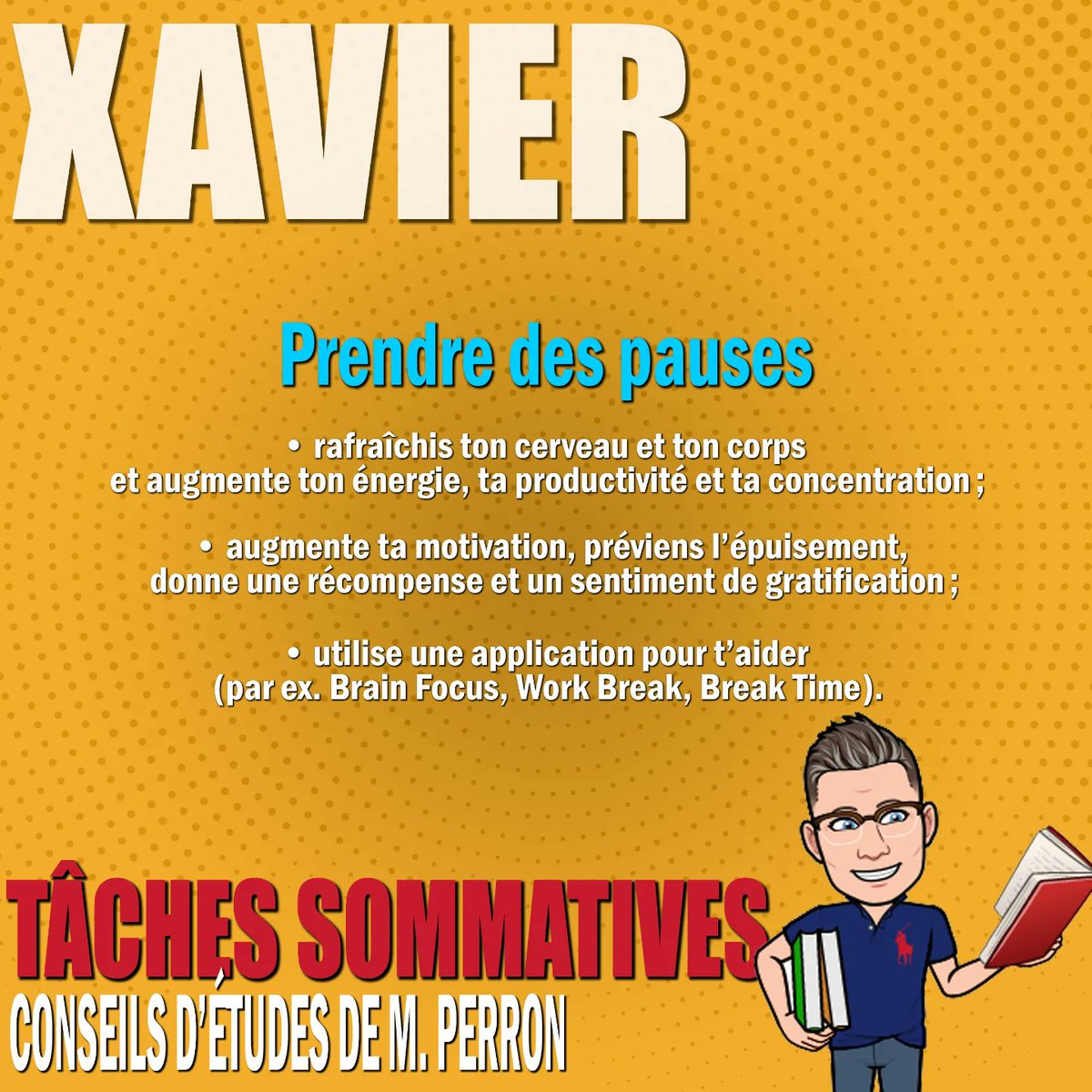 XAVIER

Prendre des pauses

• rafraîchis ton cerveau et ton corps et augmente ton énergie, ta productivité et ta concentration ;

• augmente ta motivation, préviens l'épuisement, donne une récompense et un sentiment de gratification ;

• utilise une application pour t'aider (par ex. Brain Focus, Work Break, Break Time).

TÂCHES SOMMATIVES
CONSEILS D'ÉTUDES DE M. PERRON